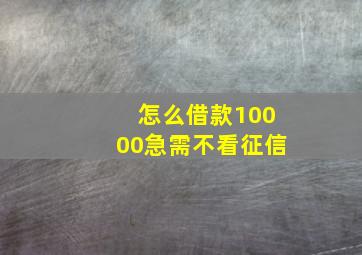 怎么借款10000急需不看征信